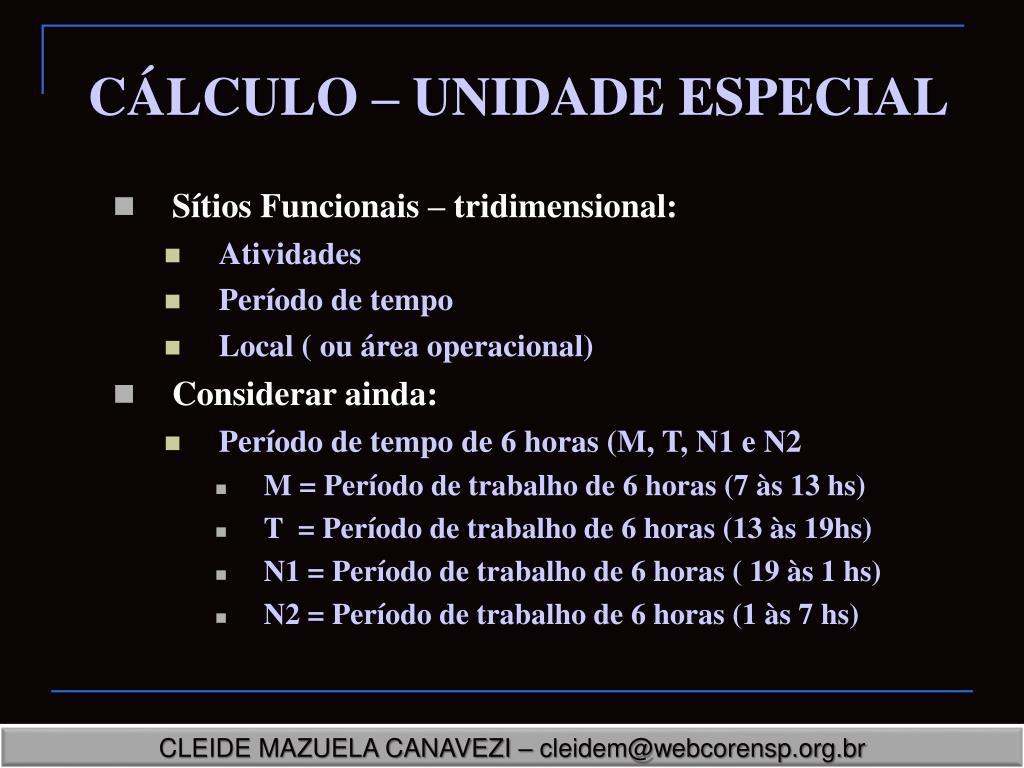 CÁLCULO – UNIDADE ESPECIAL

• Sítios Funcionais – tridimensional:
• Atividades
• Período de tempo
• Local ( ou área operacional)
• Considerar ainda:
• Período de tempo de 6 horas (M, T, N1 e N2
• M = Período de trabalho de 6 horas (7 às 13 hs)
• T = Período de trabalho de 6 horas (13 às 19hs)
• N1 = Período de trabalho de 6 horas ( 19 às 1 hs)
• N2 = Período de trabalho de 6 horas (1 às 7 hs)

CLEIDE MAZUELA CANAVEZI – cleidem@webcorensp.org.br